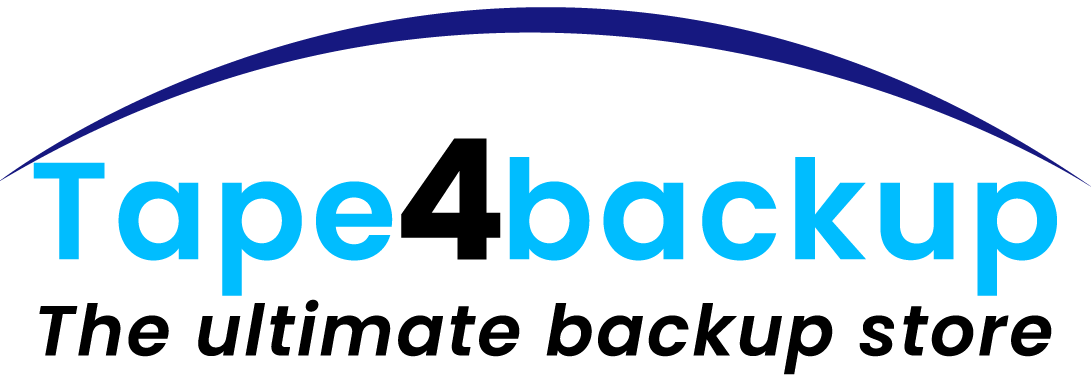 Tape4backup
The ultimate backup store